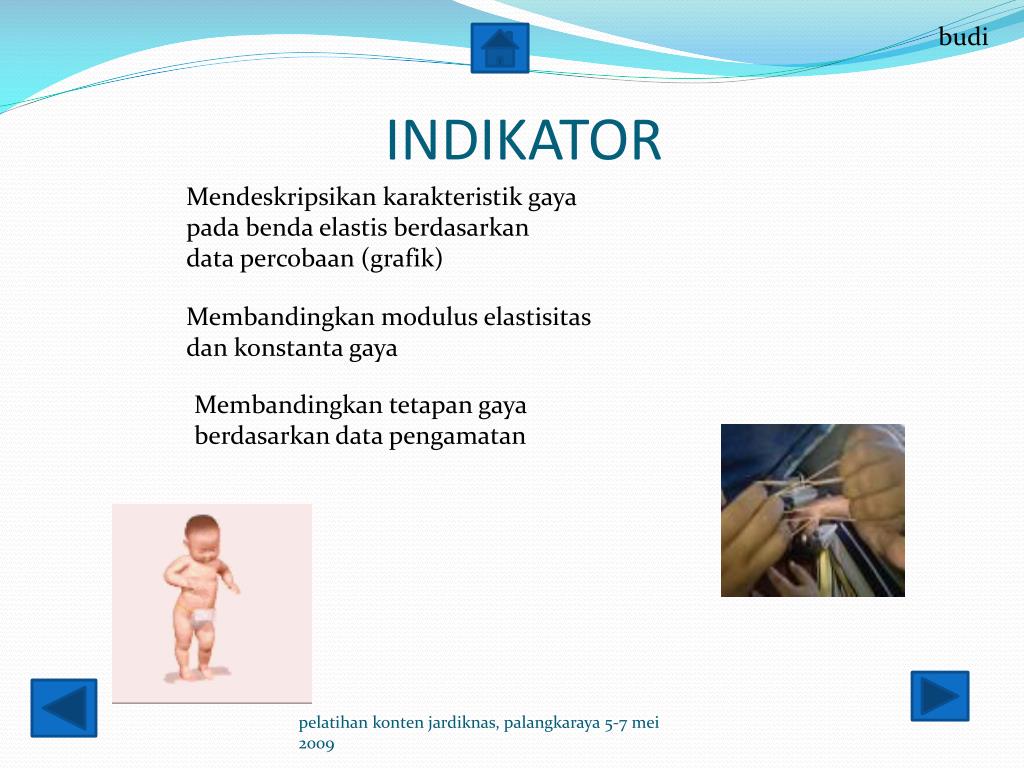 budi

INDIKATOR

Mendeskripsikan karakteristik gaya pada benda elastis berdasarkan data percobaan (grafik)

Membandingkan modulus elastisitas dan konstanta gaya

Membandingkan tetapan gaya berdasarkan data pengamatan

pelatihan konten jardiknas, palangkaraya 5-7 mei 2009